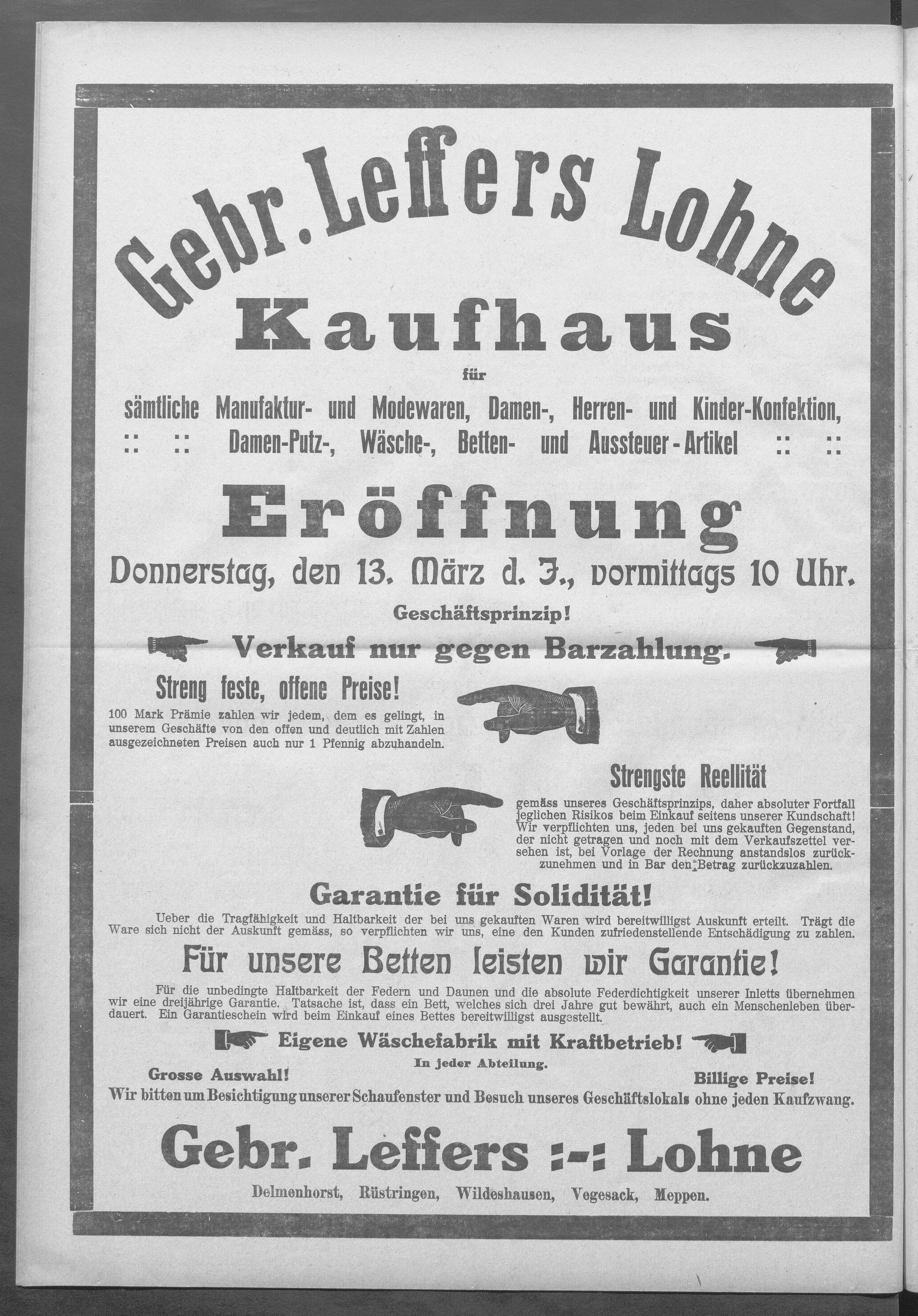 Gebr. Leffers Lohne

Kaufhaus

für

sämtliche Manufaktur- und Modewaren, Damen-, Herren- und Kinder-Konfektion, :: :: Damen-Putz-, Wäsche-, Betten- und Aussteuer-Artikel :: ::

Eröffnung

Donnerstag, den 13. März d. J., vormittags 10 Uhr.

Geschäftsprinzip!

Verkauf nur gegen Barzahlung.

Streng feste, offene Preise!

100 Mark Prämie zahlen wir jedem, dem es gelingt, in unserem Geschäfte von den offen und deutlich mit Zahlen ausgezeichneten Preisen auch nur 1 Pfennig abzuhandeln.

Strengste Reellität

gemäss unseres Geschäftsprinzips, daher absoluter Fortfall jeglichen Risikos beim Einkauf seitens unserer Kundschaft! Wir verpflichten uns, jeden bei uns gekauften Gegenstand, der nicht getragen und noch mit dem Verkaufszettel versehen ist, bei Vorlage der Rechnung anstandslos zurückzunehmen und in Bar den Betrag zurückzuzahlen.

Garantie für Solidität!

Ueber die Tragfähigkeit und Haltbarkeit der bei uns gekauften Waren wird bereitwilligst Auskunft erteilt. Trägt die Ware sich nicht der Auskunft gemäss, so verpflichten wir uns, eine den Kunden zufriedenstellende Entschädigung zu zahlen.

Für unsere Betten leisten wir Garantie!

Für die unbedingte Haltbarkeit der Federn und Daunen und die absolute Federdichtigkeit unserer Inletts übernehmen wir eine dreijährige Garantie. Tatsache ist, dass ein Bett, welches sich drei Jahre gut bewährt, auch ein Menschenleben überdauert. Ein Garantieschein wird beim Einkauf eines Bettes bereitwilligst ausgestellt.

Eigene Wäschefabrik mit Kraftbetrieb!

In jeder Abteilung.

Grosse Auswahl!

Billige Preise!

Wir bitten um Besichtigung unserer Schaufenster und Besuch unseres Geschäftslokals ohne jeden Kaufzwang.

Gebr. Leffers :-: Lohne

Delmenhorst, Rüstringen, Wildeshausen, Vegesack, Meppen.